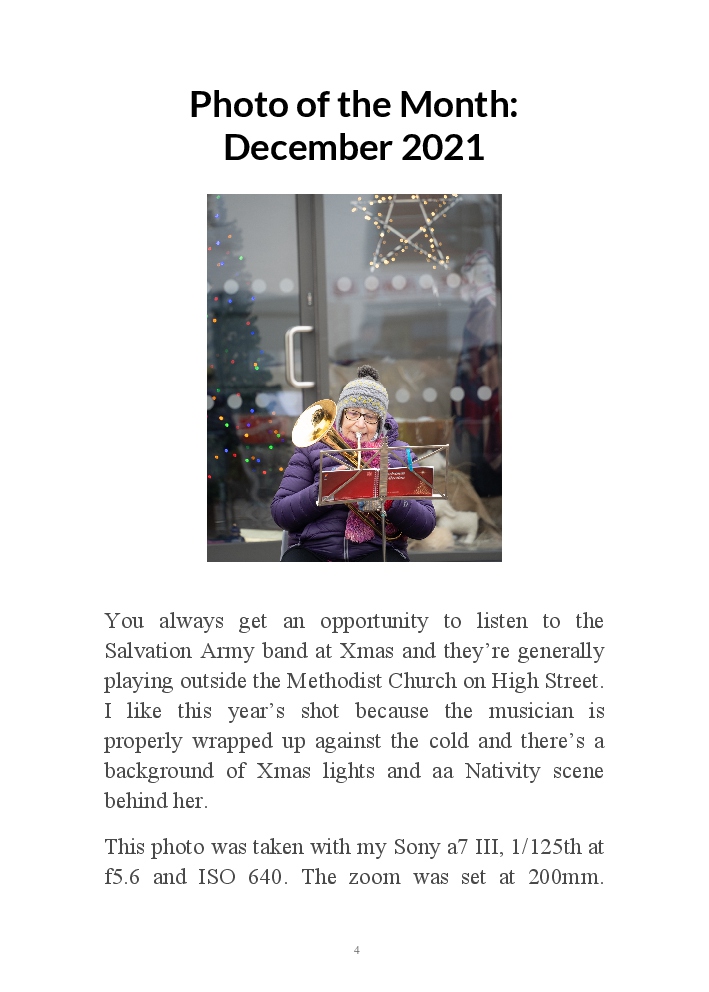 Photo of the Month:
December 2021

You always get an opportunity to listen to the Salvation Army band at Xmas and they're generally playing outside the Methodist Church on High Street. I like this year's shot because the musician is properly wrapped up against the cold and there's a background of Xmas lights and aa Nativity scene behind her.

This photo was taken with my Sony a7 III, 1/125th at f5.6 and ISO 640. The zoom was set at 200mm.

4